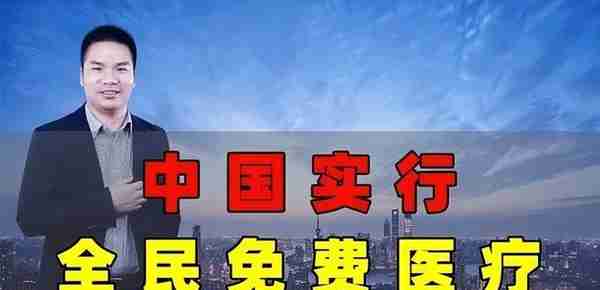 中国实行
全民免费医疗